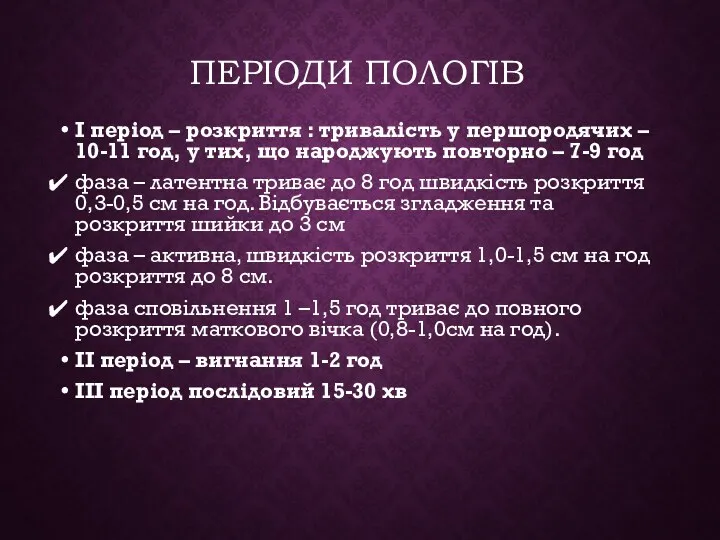 ПЕРІОДИ ПОЛОГІВ

• І період – розкриття : тривалість у першородячих – 10-11 год, у тих, що народжують повторно – 7-9 год

✔ фаза – латентна триває до 8 год швидкість розкриття 0,3-0,5 см на год. Відбувається згладження та розкриття шийки до 3 см

✔ фаза – активна, швидкість розкриття 1,0-1,5 см на год розкриття до 8 см.

✔ фаза сповільнення 1 –1,5 год триває до повного розкриття маткового вічка (0,8-1,0см на год).

• ІІ період – вигнання 1-2 год

• ІІІ період послідовий 15-30 хв